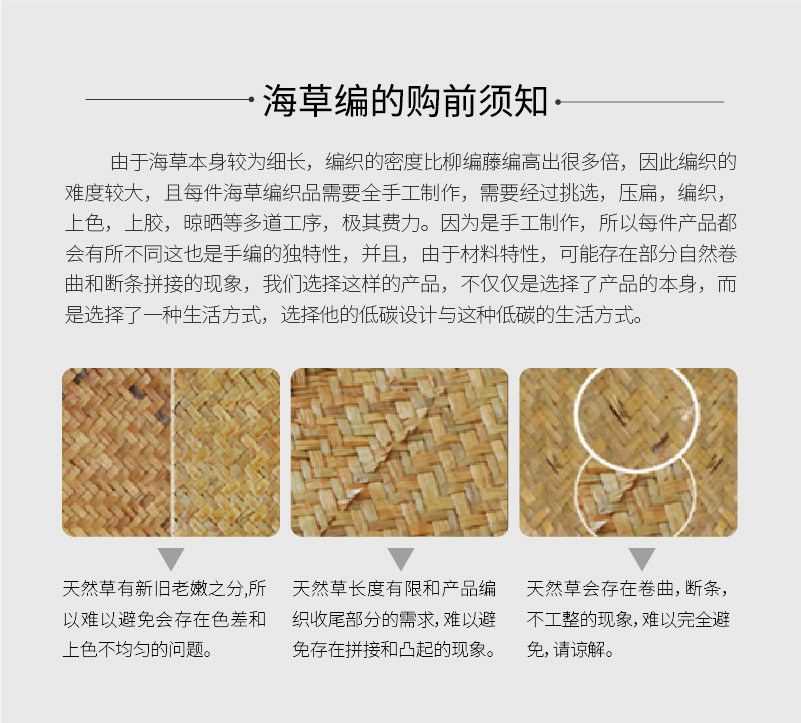 海草编的购前须知

由于海草本身较为细长，编织的密度比柳编藤编高出很多倍，因此编织的难度较大，且每件海草编织品需要全手工制作，需要经过挑选，压扁，编织，上色，上胶，晾晒等多道工序，极其费力。因为是手工制作，所以每件产品都会有所不同这也是手编的独特性，并且，由于材料特性，可能存在部分自然卷曲和断条拼接的现象，我们选择这样的产品，不仅仅是选择了产品的本身，而是选择了一种生活方式，选择他的低碳设计与这种低碳的生活方式。

天然草有新旧老嫩之分,所以难以避免会存在色差和上色不均匀的问题。

天然草长度有限和产品编织收尾部分的需求,难以避免存在拼接和凸起的现象。

天然草会存在卷曲,断条,不工整的现象,难以完全避免,请谅解。